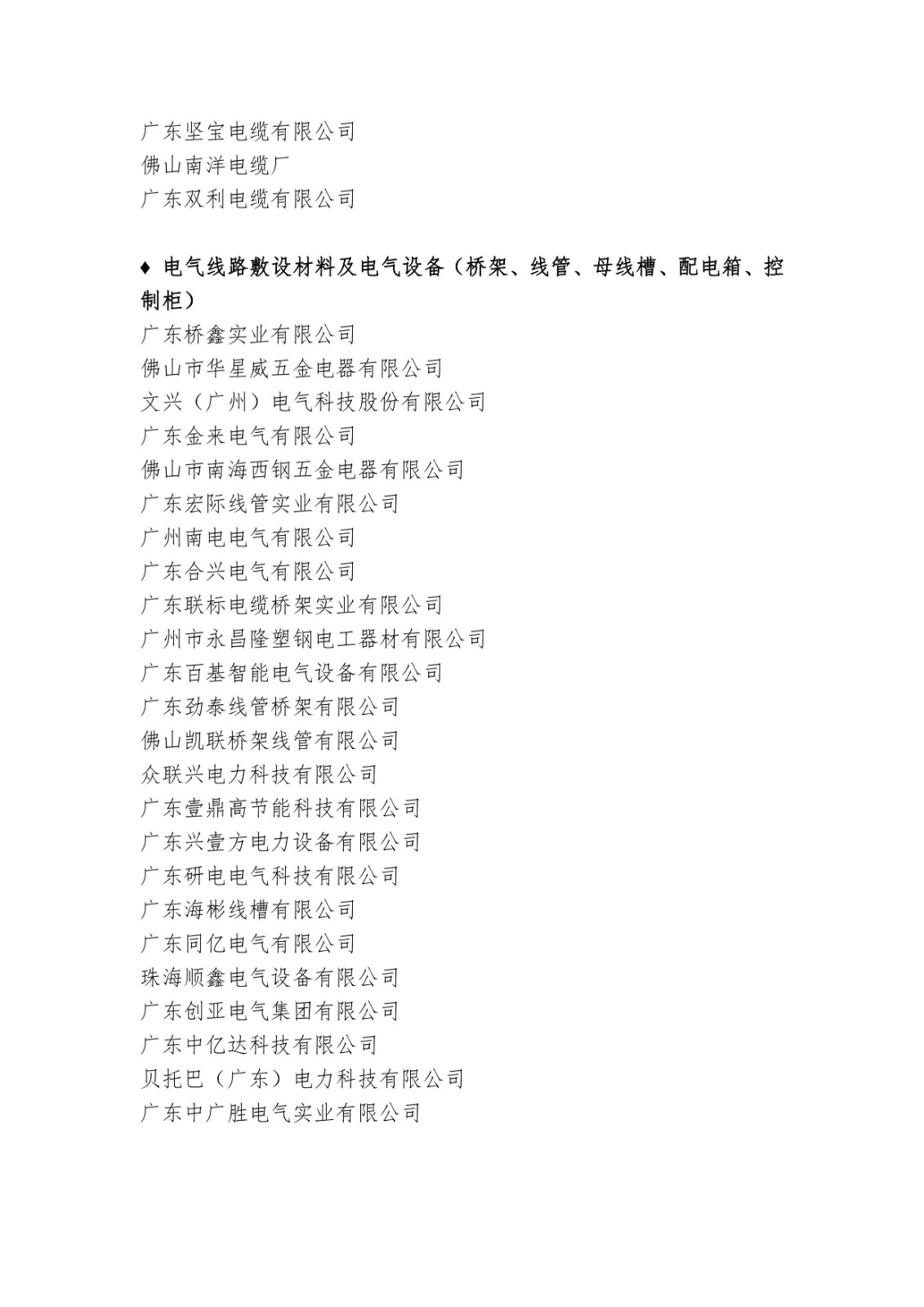 广东坚宝电缆有限公司
佛山南洋电缆厂
广东双利电缆有限公司

♦ 电气线路敷设材料及电气设备（桥架、线管、母线槽、配电箱、控制柜）
广东桥鑫实业有限公司
佛山市华星威五金电器有限公司
文兴（广州）电气科技股份有限公司
广东金来电气有限公司
佛山市南海西钢五金电器有限公司
广东宏际线管实业有限公司
广州南电电气有限公司
广东合兴电气有限公司
广东联标电缆桥架实业有限公司
广州市永昌隆塑钢电工器材有限公司
广东百基智能电气设备有限公司
广东劲泰线管桥架有限公司
佛山凯联桥架线管有限公司
众联兴电力科技有限公司
广东壹鼎高节能科技有限公司
广东兴壹方电力设备有限公司
广东研电电气科技有限公司
广东海彬线槽有限公司
广东同亿电气有限公司
珠海顺鑫电气设备有限公司
广东创亚电气集团有限公司
广东中亿达科技有限公司
贝托巴（广东）电力科技有限公司
广东中广胜电气实业有限公司